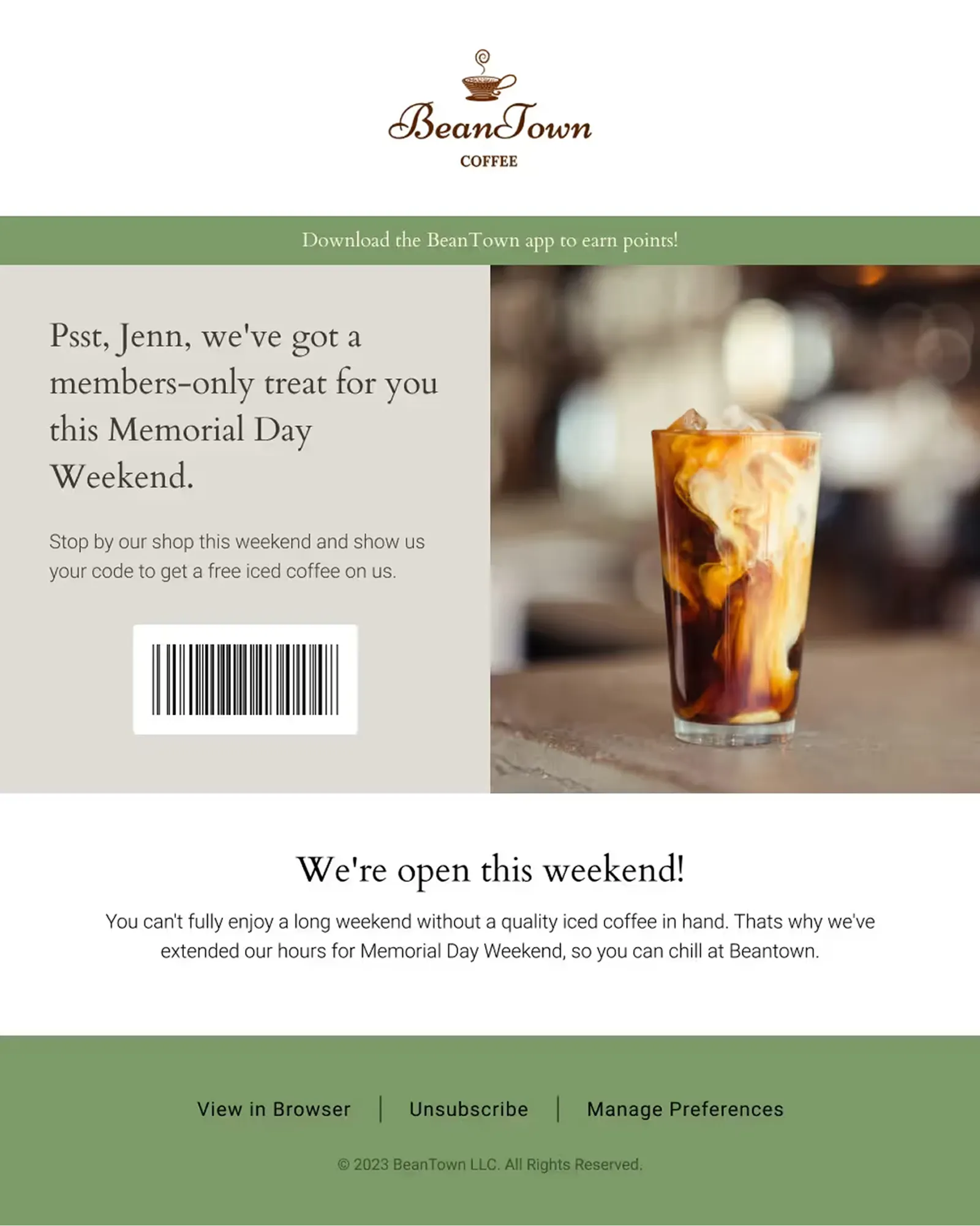 BeanTown
COFFEE

Download the BeanTown app to earn points!

Psst, Jenn, we've got a members-only treat for you this Memorial Day Weekend.

Stop by our shop this weekend and show us your code to get a free iced coffee on us.

We're open this weekend!

You can't fully enjoy a long weekend without a quality iced coffee in hand. Thats why we've extended our hours for Memorial Day Weekend, so you can chill at Beantown.

View in Browser | Unsubscribe | Manage Preferences

© 2023 BeanTown LLC. All Rights Reserved.